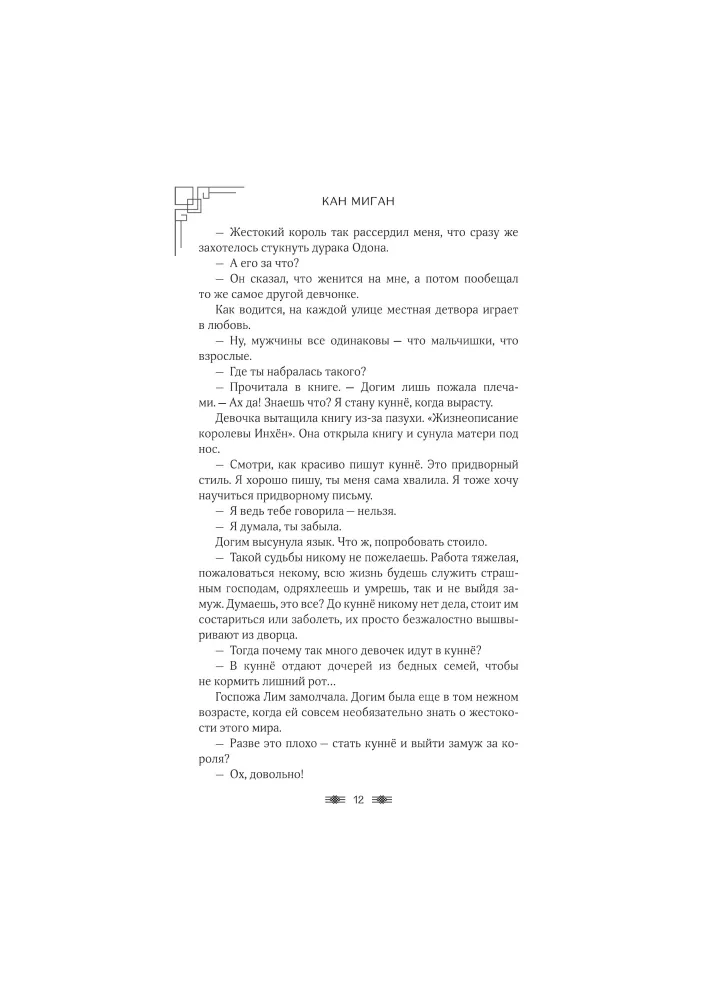 КАН МИГАН

— Жестокий король так рассердил меня, что сразу же захотелось стукнуть дурака Одона.

— А его за что?

— Он сказал, что женится на мне, а потом пообещал то же самое другой девчонке.

Как водится, на каждой улице местная детвора играет в любовь.

— Ну, мужчины все одинаковы — что мальчишки, что взрослые.

— Где ты набралась такого?

— Прочитала в книге. — Догим лишь пожала плечами. — Ах да! Знаешь что? Я стану куннё, когда вырасту.

Девочка вытащила книгу из-за пазухи. «Жизнеописание королевы Инхён». Она открыла книгу и сунула матери под нос.

— Смотри, как красиво пишут куннё. Это придворный стиль. Я хорошо пишу, ты меня сама хвалила. Я тоже хочу научиться придворному письму.

— Я ведь тебе говорила — нельзя.

— Я думала, ты забыла.

Догим высунула язык. Что ж, попробовать стоило.

— Такой судьбы никому не пожелаешь. Работа тяжелая, пожаловаться некому, всю жизнь будешь служить страшным господам, одряхлеешь и умрешь, так и не выйдя замуж. Думаешь, это все? До куннё никому нет дела, стоит им состариться или заболеть, их просто безжалостно вышвыривают из дворца.

— Тогда почему так много девочек идут в куннё?

— В куннё отдают дочерей из бедных семей, чтобы не кормить лишний рот…

Госпожа Лим замолчала. Догим была еще в том нежном возрасте, когда ей совсем необязательно знать о жестокости этого мира.

— Разве это плохо — стать куннё и выйти замуж за короля?

— Ох, довольно!

12